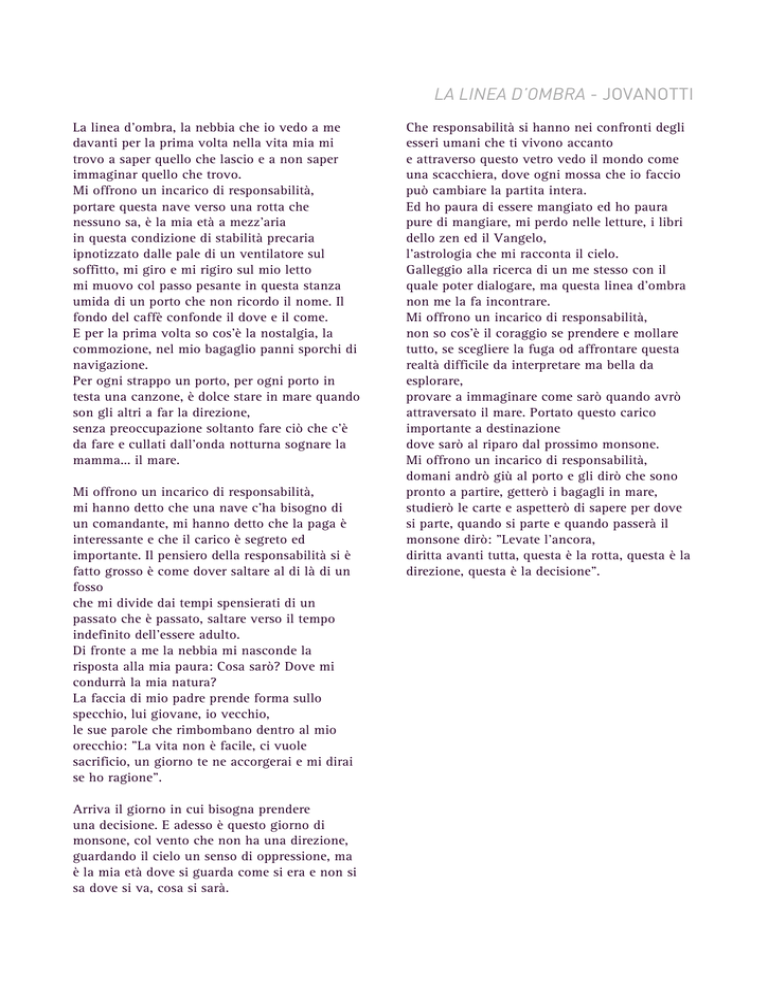 LA LINEA D'OMBRA - JOVANOTTI

La linea d'ombra, la nebbia che io vedo a me davanti per la prima volta nella vita mia mi trovo a saper quello che lascio e a non saper immaginar quello che trovo.
Mi offrono un incarico di responsabilità, portare questa nave verso una rotta che nessuno sa, è la mia età a mezz'aria
in questa condizione di stabilità precaria ipnotizzato dalle pale di un ventilatore sul soffitto, mi giro e mi rigiro sul mio letto
mi muovo col passo pesante in questa stanza umida di un porto che non ricordo il nome. Il fondo del caffè confonde il dove e il come.
E per la prima volta so cos'è la nostalgia, la commozione, nel mio bagaglio panni sporchi di navigazione.
Per ogni strappo un porto, per ogni porto in testa una canzone, è dolce stare in mare quando son gli altri a far la direzione,
senza preoccupazione soltanto fare ciò che c'è da fare e cullati dall'onda notturna sognare la mamma... il mare.

Mi offrono un incarico di responsabilità, mi hanno detto che una nave c'ha bisogno di un comandante, mi hanno detto che la paga è interessante e che il carico è segreto ed importante. Il pensiero della responsabilità si è fatto grosso è come dover saltare al di là di un fosso
che mi divide dai tempi spensierati di un passato che è passato, saltare verso il tempo indefinito dell'essere adulto.
Di fronte a me la nebbia mi nasconde la risposta alla mia paura: Cosa sarò? Dove mi condurrà la mia natura?
La faccia di mio padre prende forma sullo specchio, lui giovane, io vecchio,
le sue parole che rimbombano dentro al mio orecchio: "La vita non è facile, ci vuole sacrificio, un giorno te ne accorgerai e mi dirai se ho ragione".

Arriva il giorno in cui bisogna prendere una decisione. E adesso è questo giorno di monsone, col vento che non ha una direzione, guardando il cielo un senso di oppressione, ma è la mia età dove si guarda come si era e non si sa dove si va, cosa si sarà.

Che responsabilità si hanno nei confronti degli esseri umani che ti vivono accanto
e attraverso questo vetro vedo il mondo come una scacchiera, dove ogni mossa che io faccio può cambiare la partita intera.
Ed ho paura di essere mangiato ed ho paura pure di mangiare, mi perdo nelle letture, i libri dello zen ed il Vangelo,
l'astrologia che mi racconta il cielo.
Galleggio alla ricerca di un me stesso con il quale poter dialogare, ma questa linea d'ombra non me la fa incontrare.
Mi offrono un incarico di responsabilità, non so cos'è il coraggio se prendere e mollare tutto, se scegliere la fuga od affrontare questa realtà difficile da interpretare ma bella da esplorare,
provare a immaginare come sarò quando avrò attraversato il mare. Portato questo carico importante a destinazione
dove sarò al riparo dal prossimo monsone.
Mi offrono un incarico di responsabilità, domani andrò giù al porto e gli dirò che sono pronto a partire, getterò i bagagli in mare, studierò le carte e aspetterò di sapere per dove si parte, quando si parte e quando passerà il monsone dirò: "Levate l'ancora,
diritta avanti tutta, questa è la rotta, questa è la direzione, questa è la decisione".